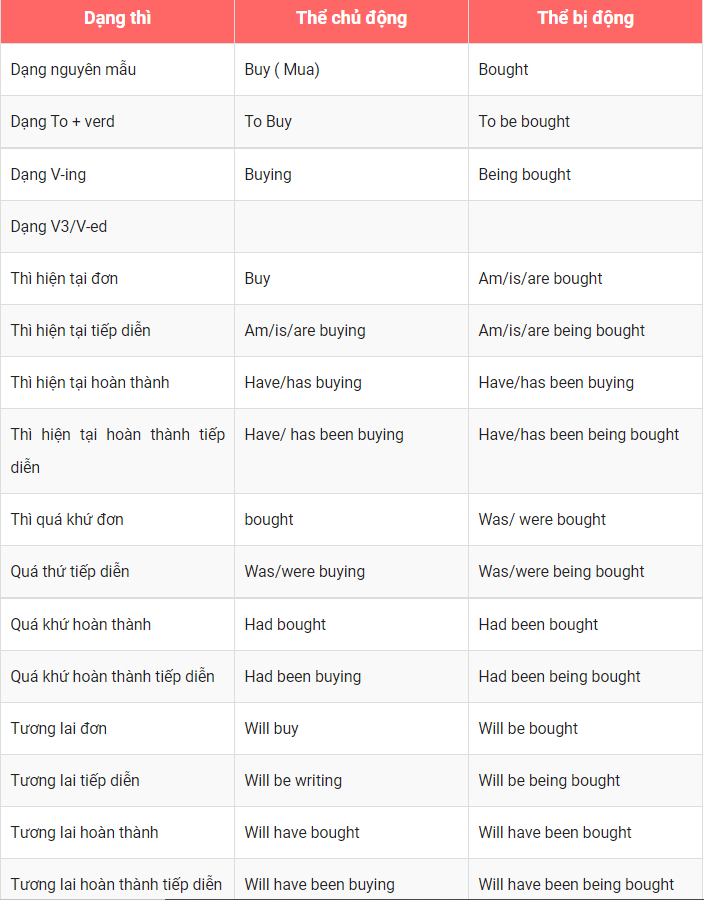 | Dạng thì | Thể chủ động | Thể bị động |
|---|---|---|
| Dạng nguyên mẫu | Buy ( Mua) | Bought |
| Dạng To + verd | To Buy | To be bought |
| Dạng V-ing | Buying | Being bought |
| Dạng V3/V-ed | | |
| Thì hiện tại đơn | Buy | Am/is/are bought |
| Thì hiện tại tiếp diễn | Am/is/are buying | Am/is/are being bought |
| Thì hiện tại hoàn thành | Have/has buying | Have/has been buying |
| Thì hiện tại hoàn thành tiếp diễn | Have/ has been buying | Have/has been being bought |
| Thì quá khứ đơn | bought | Was/ were bought |
| Quá thứ tiếp diễn | Was/were buying | Was/were being bought |
| Quá khứ hoàn thành | Had bought | Had been bought |
| Quá khứ hoàn thành tiếp diễn | Had been buying | Had been being bought |
| Tương lai đơn | Will buy | Will be bought |
| Tương lai tiếp diễn | Will be writing | Will be being bought |
| Tương lai hoàn thành | Will have bought | Will have been bought |
| Tương lai hoàn thành tiếp diễn | Will have been buying | Will have been being bought |